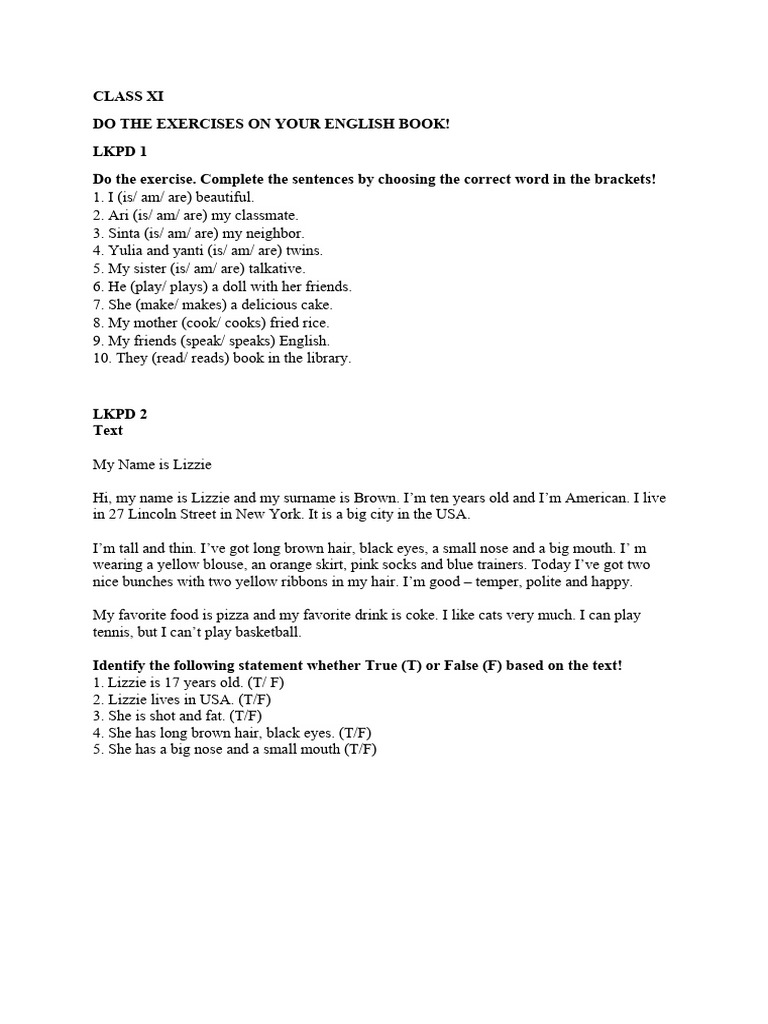 CLASS XI

DO THE EXERCISES ON YOUR ENGLISH BOOK!

LKPD 1

Do the exercise. Complete the sentences by choosing the correct word in the brackets!
1. I (is/ am/ are) beautiful.
2. Ari (is/ am/ are) my classmate.
3. Sinta (is/ am/ are) my neighbor.
4. Yulia and yanti (is/ am/ are) twins.
5. My sister (is/ am/ are) talkative.
6. He (play/ plays) a doll with her friends.
7. She (make/ makes) a delicious cake.
8. My mother (cook/ cooks) fried rice.
9. My friends (speak/ speaks) English.
10. They (read/ reads) book in the library.

LKPD 2
Text

My Name is Lizzie

Hi, my name is Lizzie and my surname is Brown. I'm ten years old and I'm American. I live in 27 Lincoln Street in New York. It is a big city in the USA.

I'm tall and thin. I've got long brown hair, black eyes, a small nose and a big mouth. I' m wearing a yellow blouse, an orange skirt, pink socks and blue trainers. Today I've got two nice bunches with two yellow ribbons in my hair. I'm good – temper, polite and happy.

My favorite food is pizza and my favorite drink is coke. I like cats very much. I can play tennis, but I can't play basketball.

Identify the following statement whether True (T) or False (F) based on the text!
1. Lizzie is 17 years old. (T/ F)
2. Lizzie lives in USA. (T/F)
3. She is shot and fat. (T/F)
4. She has long brown hair, black eyes. (T/F)
5. She has a big nose and a small mouth (T/F)